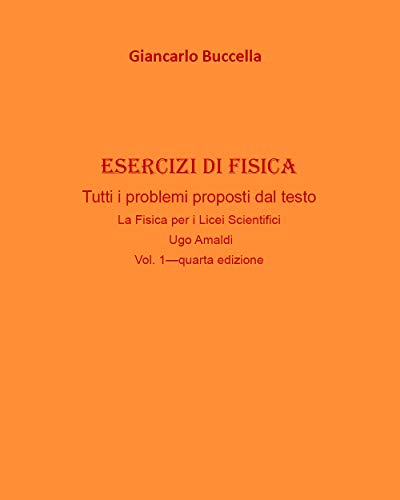 Giancarlo Buccella

ESERCIZI DI FISICA

Tutti i problemi proposti dal testo

La Fisica per i Licei Scientifici

Ugo Amaldi

Vol. 1—quarta edizione